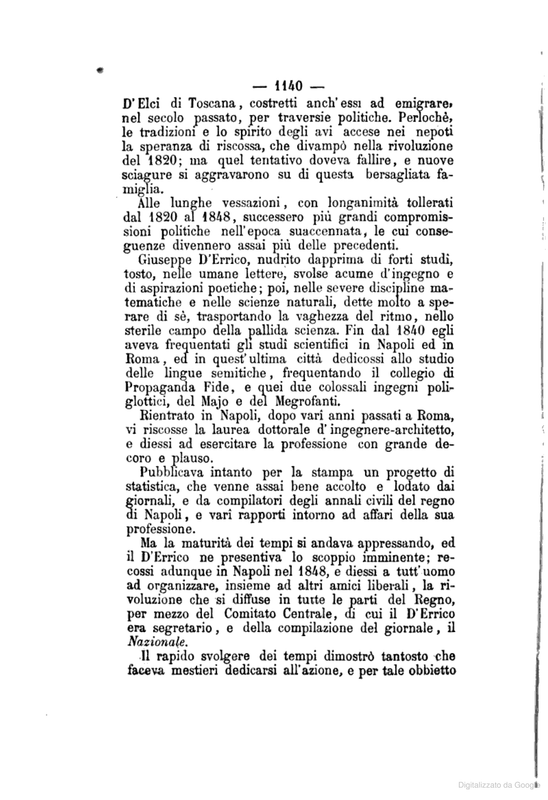 — 1140 —

D'Elci di Toscana, costretti anch'essi ad emigrare, nel secolo passato, per traversie politiche. Perlochè, le tradizioni e lo spirito degli avi accese nei nepoti la speranza di riscossa, che divampò nella rivoluzione del 1820; ma quel tentativo doveva fallire, e nuove sciagure si aggravarono su di questa bersagliata famiglia.

Alle lunghe vessazioni, con longanimità tollerati dal 1820 al 1848, successero più grandi compromissioni politiche nell'epoca suaccennata, le cui conseguenze divennero assai più delle precedenti.

Giuseppe D'Errico, nudrito dapprima di forti studi, tosto, nelle umane lettere, svolse acume d'ingegno e di aspirazioni poetiche; poi, nelle severe discipline matematiche e nelle scienze naturali, dette molto a sperare di sè, trasportando la vaghezza del ritmo, nello sterile campo della pallida scienza. Fin dal 1840 egli aveva frequentati gli studi scientifici in Napoli ed in Roma, ed in quest'ultima città dedicossi allo studio delle lingue semitiche, frequentando il collegio di Propaganda Fide, e quei due colossali ingegni poliglottici, del Majo e del Megrofanti.

Rientrato in Napoli, dopo vari anni passati a Roma, vi riscosse la laurea dottorale d'ingegnere-architetto, e diessi ad esercitare la professione con grande decoro e plauso.

Pubblicava intanto per la stampa un progetto di statistica, che venne assai bene accolto e lodato dai giornali, e da compilatori degli annali civili del regno di Napoli, e vari rapporti intorno ad affari della sua professione.

Ma la maturità dei tempi si andava appressando, ed il D'Errico ne presentiva lo scoppio imminente; recossi adunque in Napoli nel 1848, e diessi a tutt'uomo ad organizzare, insieme ad altri amici liberali, la rivoluzione che si diffuse in tutte le parti del Regno, per mezzo del Comitato Centrale, di cui il D'Errico era segretario, e della compilazione del giornale, il Nazionale.

Il rapido svolgere dei tempi dimostrò tantosto che faceva mestieri dedicarsi all'azione, e per tale obbietto

Digitalizzato da Google